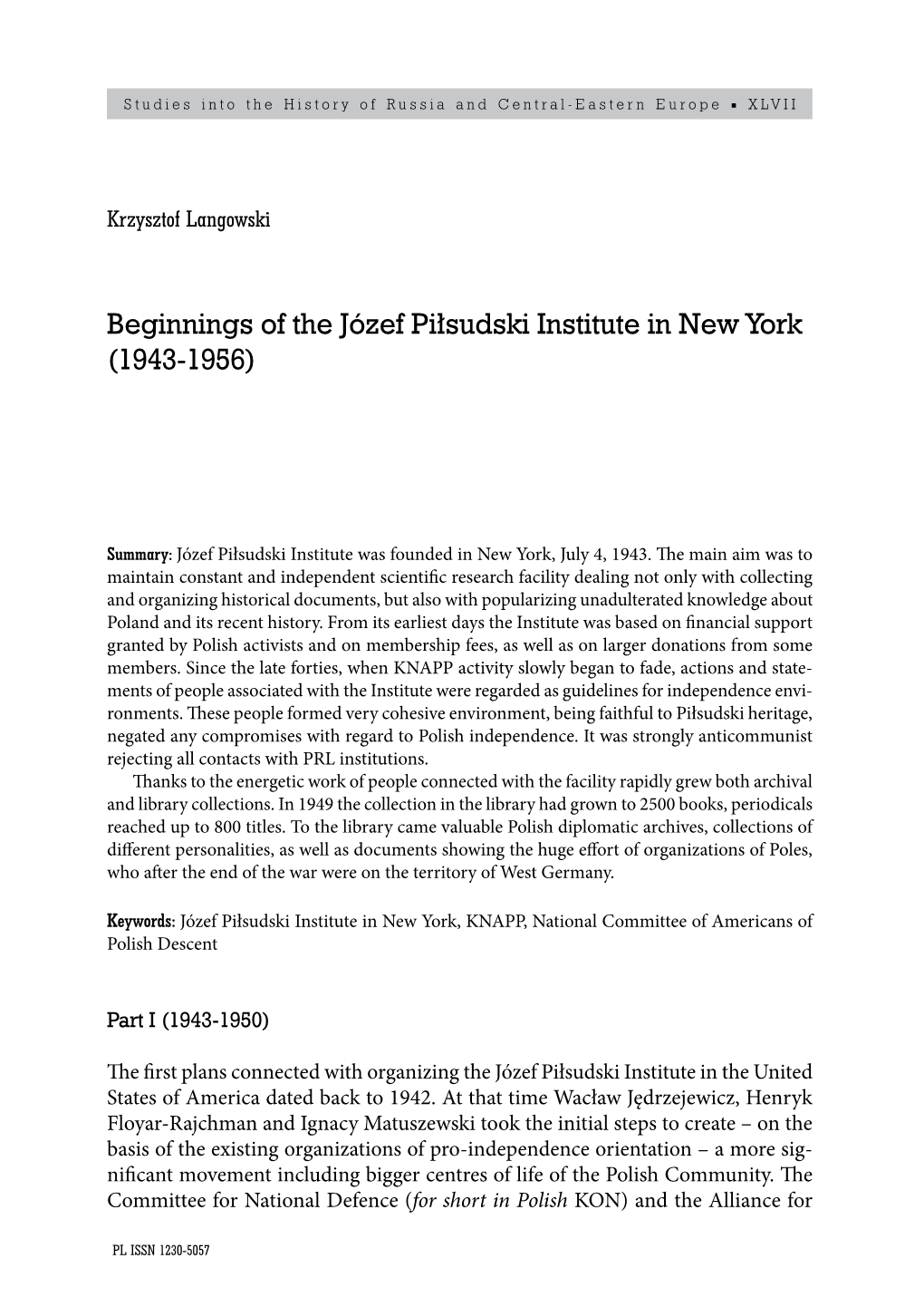 Studies into the History of Russia and Central-Eastern Europe ▪ XLVII

Krzysztof Langowski

Beginnings of the Józef Piłsudski Institute in New York (1943-1956)

Summary: Józef Piłsudski Institute was founded in New York, July 4, 1943. The main aim was to maintain constant and independent scientific research facility dealing not only with collecting and organizing historical documents, but also with popularizing unadulterated knowledge about Poland and its recent history. From its earliest days the Institute was based on financial support granted by Polish activists and on membership fees, as well as on larger donations from some members. Since the late forties, when KNAPP activity slowly began to fade, actions and statements of people associated with the Institute were regarded as guidelines for independence environments. These people formed very cohesive environment, being faithful to Piłsudski heritage, negated any compromises with regard to Polish independence. It was strongly anticommunist rejecting all contacts with PRL institutions.

Thanks to the energetic work of people connected with the facility rapidly grew both archival and library collections. In 1949 the collection in the library had grown to 2500 books, periodicals reached up to 800 titles. To the library came valuable Polish diplomatic archives, collections of different personalities, as well as documents showing the huge effort of organizations of Poles, who after the end of the war were on the territory of West Germany.

Keywords: Józef Piłsudski Institute in New York, KNAPP, National Committee of Americans of Polish Descent

Part I (1943-1950)

The first plans connected with organizing the Józef Piłsudski Institute in the United States of America dated back to 1942. At that time Wacław Jędrzejewicz, Henryk Floyar-Rajchman and Ignacy Matuszewski took the initial steps to create – on the basis of the existing organizations of pro-independence orientation – a more significant movement including bigger centres of life of the Polish Community. The Committee for National Defence (for short in Polish KON) and the Alliance for

PL ISSN 1230-5057